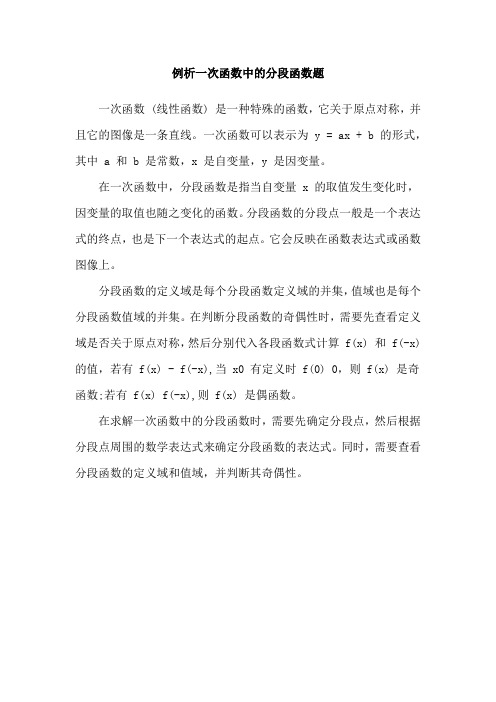 例析一次函数中的分段函数题

一次函数（线性函数）是一种特殊的函数，它关于原点对称，并且它的图像是一条直线。一次函数可以表示为 y = ax + b 的形式，其中 a 和 b 是常数，x 是自变量，y 是因变量。

在一次函数中，分段函数是指当自变量 x 的取值发生变化时，因变量的取值也随之变化的函数。分段函数的分段点一般是一个表达式的终点，也是下一个表达式的起点。它会反映在函数表达式或函数图像上。

分段函数的定义域是每个分段函数定义域的并集，值域也是每个分段函数值域的并集。在判断分段函数的奇偶性时，需要先查看定义域是否关于原点对称，然后分别代入各段函数式计算 f(x) 和 f(-x) 的值，若有 f(x) - f(-x),当 x0 有定义时 f(0) 0，则 f(x) 是奇函数;若有 f(x) f(-x),则 f(x) 是偶函数。

在求解一次函数中的分段函数时，需要先确定分段点，然后根据分段点周围的数学表达式来确定分段函数的表达式。同时，需要查看分段函数的定义域和值域，并判断其奇偶性。